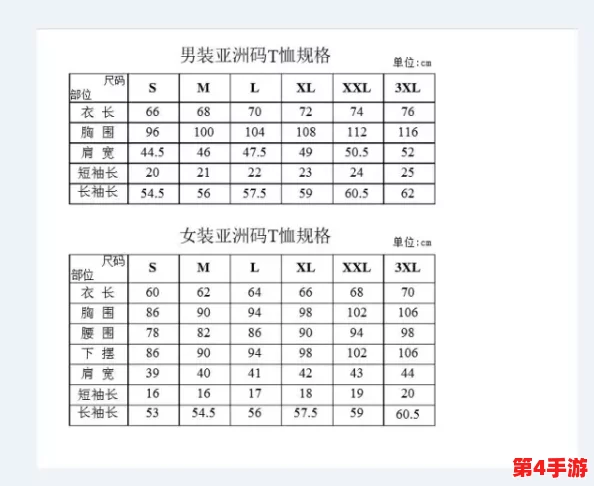 男装亚洲码T恤规格

单位:cm

| 尺码 部位 | S | M | L | XL | XXL | 3XL |
|---|---|---|---|---|---|---|
| 衣 长 | 66 | 68 | 70 | 72 | 74 | 76 |
| 胸 围 | 96 | 100 | 104 | 108 | 112 | 116 |
| 肩 宽 | 44.5 | 46 | 47.5 | 49 | 50.5 | 52 |
| 短袖长 | 20 | 21 | 22 | 23 | 24 | 25 |
| 长袖长 | 54.5 | 56 | 57.5 | 59 | 60.5 | 62 |

女装亚洲码T恤规格

单位:cm

| 尺码 部位 | S | M | L | XL | XXL | 3XL |
|---|---|---|---|---|---|---|
| 衣 长 | 60 | 62 | 64 | 66 | 68 | 70 |
| 胸 围 | 86 | 90 | 94 | 98 | 102 | 106 |
| 腰 围 | 78 | 82 | 86 | 90 | 94 | 98 |
| 下 摆 | 86 | 90 | 94 | 98 | 102 | 106 |
| 肩 宽 | 39 | 40 | 41 | 42 | 43 | 44 |
| 短袖长 | 16 | 16 | 17 | 18 | 19 | 20 |
| 长袖长 | 53 | 54.5 | 56 | 57.5 | 59 | 60.5 |

第4手游